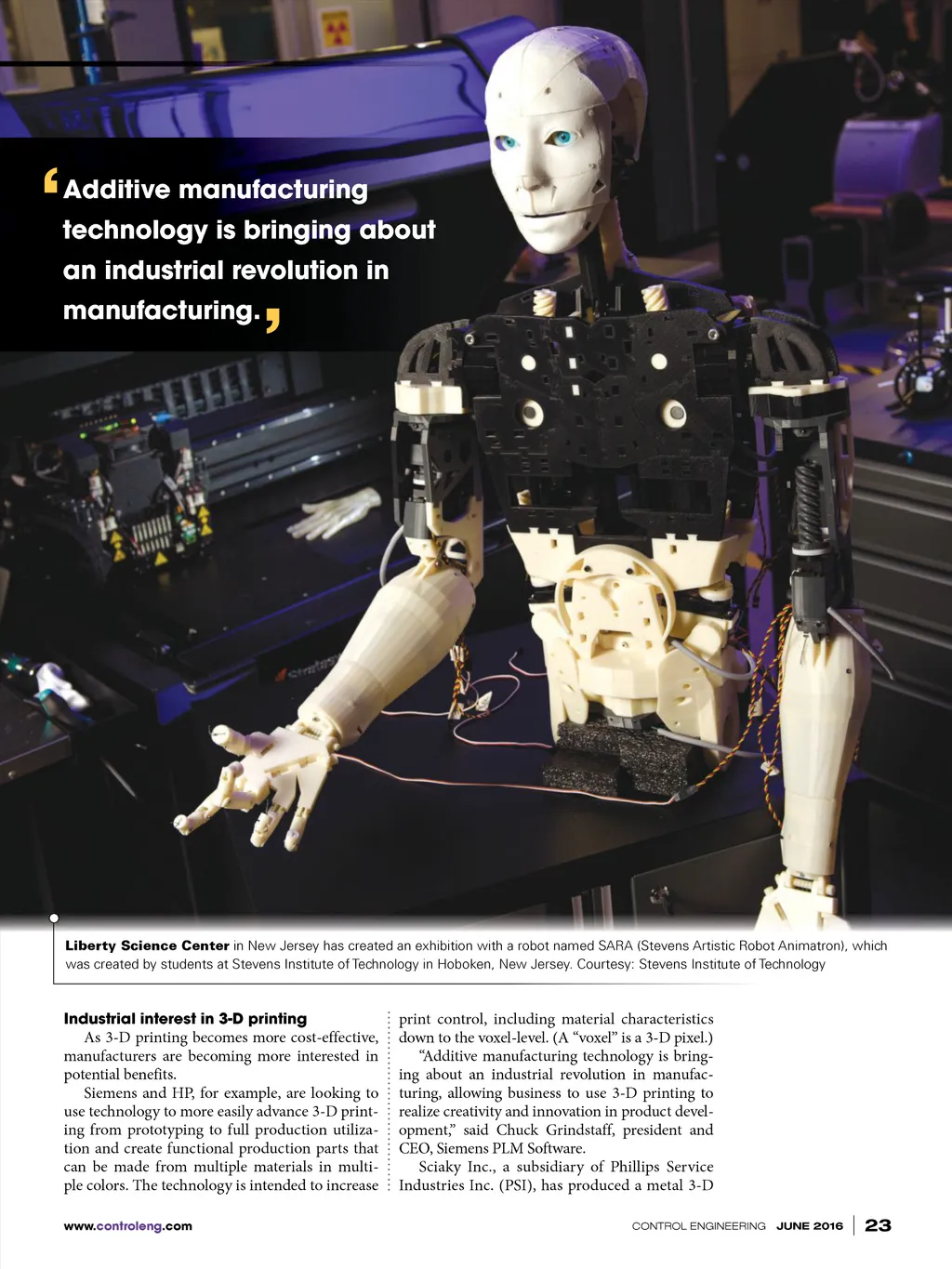 'Additive manufacturing technology is bringing about an industrial revolution in manufacturing.'

Liberty Science Center in New Jersey has created an exhibition with a robot named SARA (Stevens Artistic Robot Animatron), which was created by students at Stevens Institute of Technology in Hoboken, New Jersey. Courtesy: Stevens Institute of Technology

Industrial interest in 3-D printing

As 3-D printing becomes more cost-effective, manufacturers are becoming more interested in potential benefits.

Siemens and HP, for example, are looking to use technology to more easily advance 3-D printing from prototyping to full production utilization and create functional production parts that can be made from multiple materials in multiple colors. The technology is intended to increase print control, including material characteristics down to the voxel-level. (A "voxel" is a 3-D pixel.)

"Additive manufacturing technology is bringing about an industrial revolution in manufacturing, allowing business to use 3-D printing to realize creativity and innovation in product development," said Chuck Grindstaff, president and CEO, Siemens PLM Software.

Sciaky Inc., a subsidiary of Phillips Service Industries Inc. (PSI), has produced a metal 3-D

www.controleng.com

CONTROL ENGINEERING JUNE 2016 23